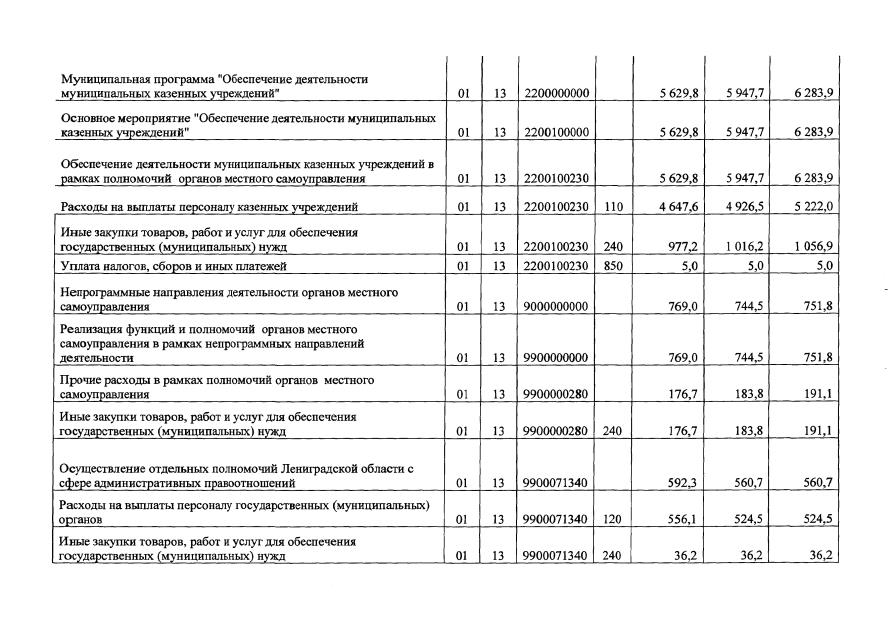 | | | | | | | | |
|---|---|---|---|---|---|---|---|
| Муниципальная программа "Обеспечение деятельности муниципальных казенных учреждений" | 01 | 13 | 2200000000 | | 5 629,8 | 5 947,7 | 6 283,9 |
| Основное мероприятие "Обеспечение деятельности муниципальных казенных учреждений" | 01 | 13 | 2200100000 | | 5 629,8 | 5 947,7 | 6 283,9 |
| Обеспечение деятельности муниципальных казенных учреждений в рамках полномочий органов местного самоуправления | 01 | 13 | 2200100230 | | 5 629,8 | 5 947,7 | 6 283,9 |
| Расходы на выплаты персоналу казенных учреждений | 01 | 13 | 2200100230 | 110 | 4 647,6 | 4 926,5 | 5 222,0 |
| Иные закупки товаров, работ и услуг для обеспечения государственных (муниципальных) нужд | 01 | 13 | 2200100230 | 240 | 977,2 | 1 016,2 | 1 056,9 |
| Уплата налогов, сборов и иных платежей | 01 | 13 | 2200100230 | 850 | 5,0 | 5,0 | 5,0 |
| Непрограммные направления деятельности органов местного самоуправления | 01 | 13 | 9000000000 | | 769,0 | 744,5 | 751,8 |
| Реализация функций и полномочий органов местного самоуправления в рамках непрограммных направлений деятельности | 01 | 13 | 9900000000 | | 769,0 | 744,5 | 751,8 |
| Прочие расходы в рамках полномочий органов местного самоуправления | 01 | 13 | 9900000280 | | 176,7 | 183,8 | 191,1 |
| Иные закупки товаров, работ и услуг для обеспечения государственных (муниципальных) нужд | 01 | 13 | 9900000280 | 240 | 176,7 | 183,8 | 191,1 |
| Осуществление отдельных полномочий Ленинградской области с сфере административных правоотношений | 01 | 13 | 9900071340 | | 592,3 | 560,7 | 560,7 |
| Расходы на выплаты персоналу государственных (муниципальных) органов | 01 | 13 | 9900071340 | 120 | 556,1 | 524,5 | 524,5 |
| Иные закупки товаров, работ и услуг для обеспечения государственных (муниципальных) нужд | 01 | 13 | 9900071340 | 240 | 36,2 | 36,2 | 36,2 |